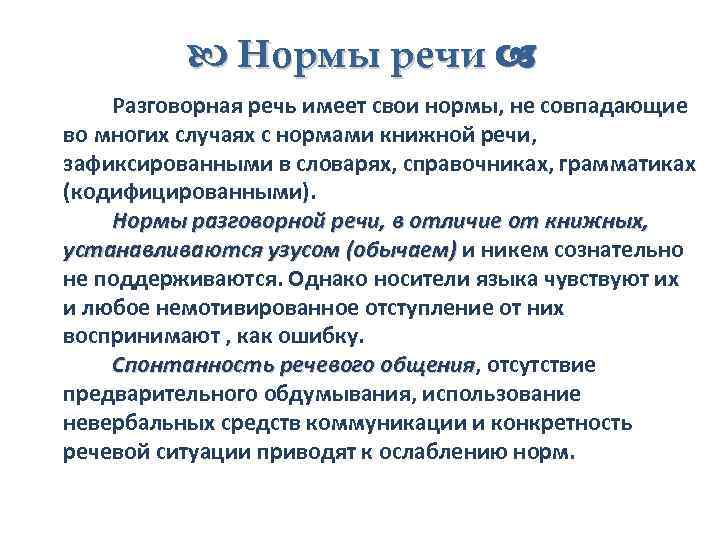 Нормы речи

Разговорная речь имеет свои нормы, не совпадающие во многих случаях с нормами книжной речи, зафиксированными в словарях, справочниках, грамматиках (кодифицированными).

Нормы разговорной речи, в отличие от книжных, устанавливаются узусом (обычаем) и никем сознательно не поддерживаются. Однако носители языка чувствуют их и любое немотивированное отступление от них воспринимают , как ошибку.

Спонтанность речевого общения, отсутствие предварительного обдумывания, использование невербальных средств коммуникации и конкретность речевой ситуации приводят к ослаблению норм.